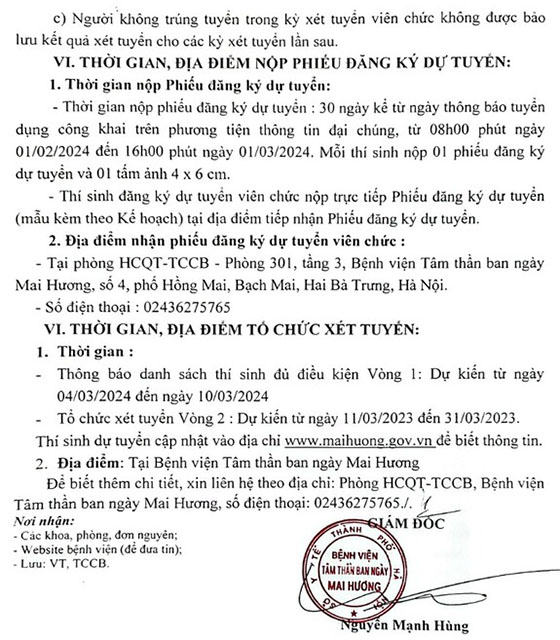 c) Người không trúng tuyển trong kỳ xét tuyển viên chức không được bảo lưu kết quả xét tuyển cho các kỳ xét tuyển lần sau.

VI. THỜI GIAN, ĐỊA ĐIỂM NỘP PHIẾU ĐĂNG KÝ DỰ TUYỂN:

1. Thời gian nộp Phiếu đăng ký dự tuyển:

- Thời gian nộp phiếu đăng ký dự tuyển : 30 ngày kể từ ngày thông báo tuyển dụng công khai trên phương tiện thông tin đại chúng, từ 08h00 phút ngày 01/02/2024 đến 16h00 phút ngày 01/03/2024. Mỗi thí sinh nộp 01 phiếu đăng ký dự tuyển và 01 tấm ảnh 4 x 6 cm.

- Thí sinh đăng ký dự tuyển viên chức nộp trực tiếp Phiếu đăng ký dự tuyển (mẫu kèm theo Kế hoạch) tại địa điểm tiếp nhận Phiếu đăng ký dự tuyển.

2. Địa điểm nhận phiếu đăng ký dự tuyển viên chức :

- Tại phòng HCQT-TCCB - Phòng 301, tầng 3, Bệnh viện Tâm thần ban ngày Mai Hương, số 4, phố Hồng Mai, Bạch Mai, Hai Bà Trưng, Hà Nội.

- Số điện thoại : 02436275765

VI. THỜI GIAN, ĐỊA ĐIỂM TỔ CHỨC XÉT TUYỂN:

1. Thời gian :

- Thông báo danh sách thí sinh đủ điều kiện Vòng 1: Dự kiến từ ngày 04/03/2024 đến ngày 10/03/2024

- Tổ chức xét tuyển Vòng 2 : Dự kiến từ ngày 11/03/2023 đến 31/03/2023.

Thí sinh dự tuyển cập nhật vào địa chỉ www.maihuong.gov.vn để biết thông tin.

2. Địa điểm: Tại Bệnh viện Tâm thần ban ngày Mai Hương

Để biết thêm chi tiết, xin liên hệ theo địa chỉ: Phòng HCQT-TCCB, Bệnh viện Tâm thần ban ngày Mai Hương, số điện thoại: 02436275765./.

Nơi nhận:
- Các khoa, phòng, đơn nguyên;
- Website bệnh viện (để đưa tin);
- Lưu: VT, TCCB.

GIÁM ĐỐC

SỞ Y TẾ THÀNH PHỐ HÀ NỘI
BỆNH VIỆN
TÂM THẦN BAN NGÀY
MAI HƯƠNG

Nguyễn Mạnh Hùng